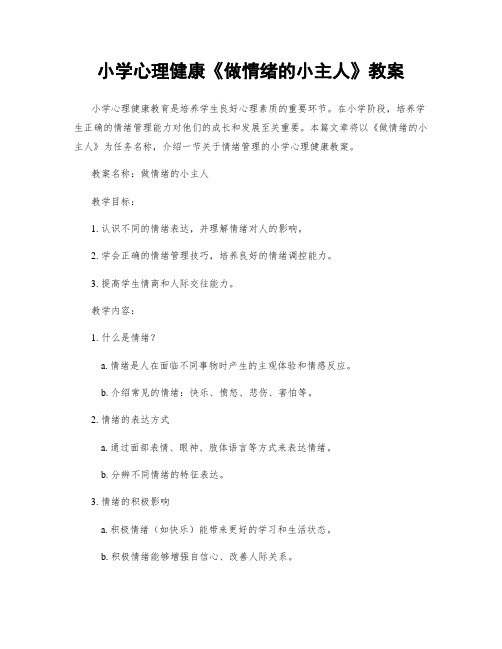 小学心理健康《做情绪的小主人》教案

小学心理健康教育是培养学生良好心理素质的重要环节。在小学阶段，培养学生正确的情绪管理能力对他们的成长和发展至关重要。本篇文章将以《做情绪的小主人》为任务名称，介绍一节关于情绪管理的小学心理健康教案。

教案名称：做情绪的小主人

教学目标：

1. 认识不同的情绪表达，并理解情绪对人的影响。

2. 学会正确的情绪管理技巧，培养良好的情绪调控能力。

3. 提高学生情商和人际交往能力。

教学内容：

1. 什么是情绪？

a. 情绪是人在面临不同事物时产生的主观体验和情感反应。

b. 介绍常见的情绪：快乐、愤怒、悲伤、害怕等。

2. 情绪的表达方式

a. 通过面部表情、眼神、肢体语言等方式来表达情绪。

b. 分辨不同情绪的特征表达。

3. 情绪的积极影响

a. 积极情绪（如快乐）能带来更好的学习和生活状态。

b. 积极情绪能够增强自信心、改善人际关系。